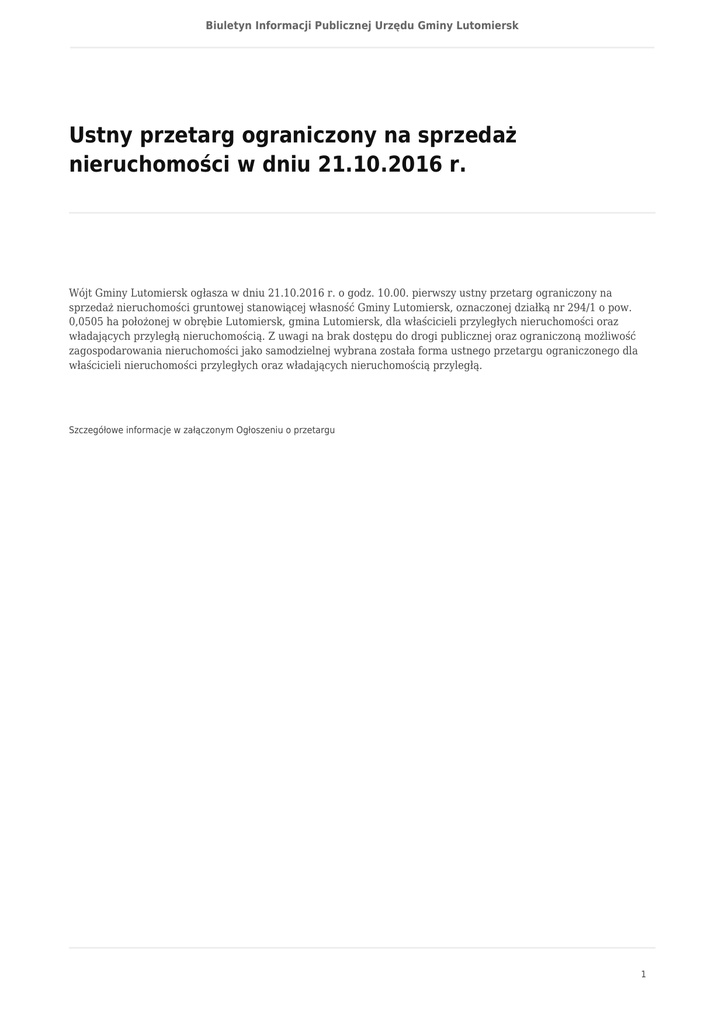 Biuletyn Informacji Publicznej Urzędu Gminy Lutomiersk

Ustny przetarg ograniczony na sprzedaż nieruchomości w dniu 21.10.2016 r.

Wójt Gminy Lutomiersk ogłasza w dniu 21.10.2016 r. o godz. 10.00. pierwszy ustny przetarg ograniczony na sprzedaż nieruchomości gruntowej stanowiącej własność Gminy Lutomiersk, oznaczonej działką nr 294/1 o pow. 0,0505 ha położonej w obrębie Lutomiersk, gmina Lutomiersk, dla właścicieli przyległych nieruchomości oraz władających przyległą nieruchomością. Z uwagi na brak dostępu do drogi publicznej oraz ograniczoną możliwość zagospodarowania nieruchomości jako samodzielnej wybrana została forma ustnego przetargu ograniczonego dla właścicieli nieruchomości przyległych oraz władających nieruchomością przyległą.

Szczegółowe informacje w załączonym Ogłoszeniu o przetargu

1